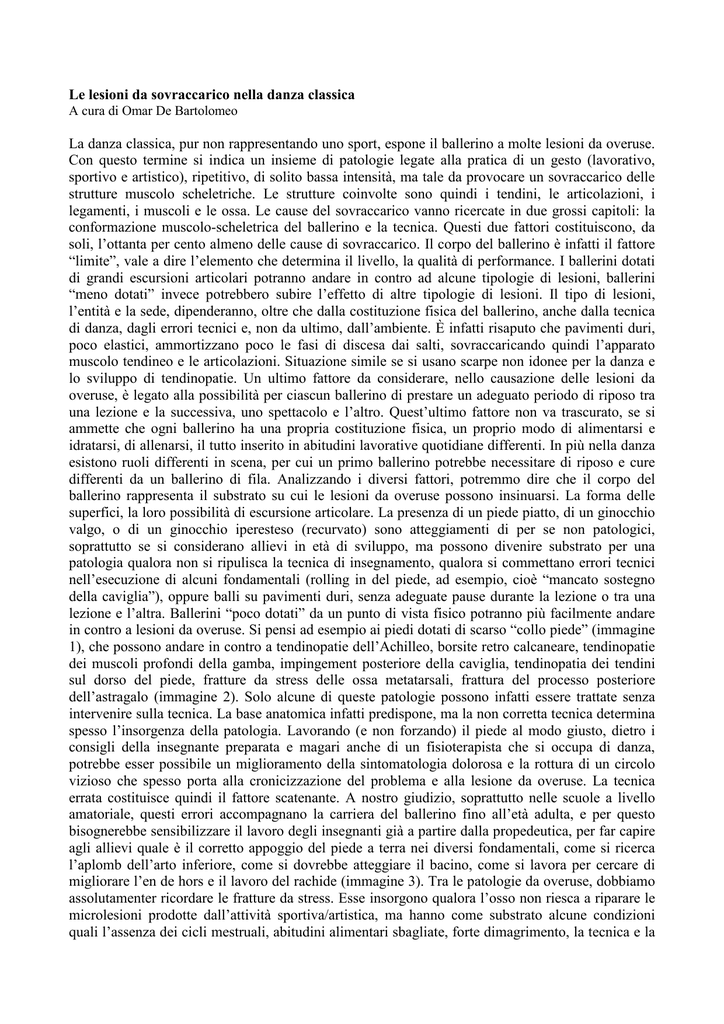 **Le lesioni da sovraccarico nella danza classica**
A cura di Omar De Bartolomeo

La danza classica, pur non rappresentando uno sport, espone il ballerino a molte lesioni da overuse. Con questo termine si indica un insieme di patologie legate alla pratica di un gesto (lavorativo, sportivo e artistico), ripetitivo, di solito bassa intensità, ma tale da provocare un sovraccarico delle strutture muscolo scheletriche. Le strutture coinvolte sono quindi i tendini, le articolazioni, i legamenti, i muscoli e le ossa. Le cause del sovraccarico vanno ricercate in due grossi capitoli: la conformazione muscolo-scheletrica del ballerino e la tecnica. Questi due fattori costituiscono, da soli, l'ottanta per cento almeno delle cause di sovraccarico. Il corpo del ballerino è infatti il fattore "limite", vale a dire l'elemento che determina il livello, la qualità di performance. I ballerini dotati di grandi escursioni articolari potranno andare in contro ad alcune tipologie di lesioni, ballerini "meno dotati" invece potrebbero subire l'effetto di altre tipologie di lesioni. Il tipo di lesioni, l'entità e la sede, dipenderanno, oltre che dalla costituzione fisica del ballerino, anche dalla tecnica di danza, dagli errori tecnici e, non da ultimo, dall'ambiente. È infatti risaputo che pavimenti duri, poco elastici, ammortizzano poco le fasi di discesa dai salti, sovraccaricando quindi l'apparato muscolo tendineo e le articolazioni. Situazione simile se si usano scarpe non idonee per la danza e lo sviluppo di tendinopatie. Un ultimo fattore da considerare, nello causazione delle lesioni da overuse, è legato alla possibilità per ciascun ballerino di prestare un adeguato periodo di riposo tra una lezione e la successiva, uno spettacolo e l'altro. Quest'ultimo fattore non va trascurato, se si ammette che ogni ballerino ha una propria costituzione fisica, un proprio modo di alimentarsi e idratarsi, di allenarsi, il tutto inserito in abitudini lavorative quotidiane differenti. In più nella danza esistono ruoli differenti in scena, per cui un primo ballerino potrebbe necessitare di riposo e cure differenti da un ballerino di fila. Analizzando i diversi fattori, potremmo dire che il corpo del ballerino rappresenta il substrato su cui le lesioni da overuse possono insinuarsi. La forma delle superfici, la loro possibilità di escursione articolare. La presenza di un piede piatto, di un ginocchio valgo, o di un ginocchio iperesteso (recurvato) sono atteggiamenti di per se non patologici, soprattutto se si considerano allievi in età di sviluppo, ma possono divenire substrato per una patologia qualora non si ripulisca la tecnica di insegnamento, qualora si commettano errori tecnici nell'esecuzione di alcuni fondamentali (rolling in del piede, ad esempio, cioè "mancato sostegno della caviglia"), oppure balli su pavimenti duri, senza adeguate pause durante la lezione o tra una lezione e l'altra. Ballerini "poco dotati" da un punto di vista fisico potranno più facilmente andare in contro a lesioni da overuse. Si pensi ad esempio ai piedi dotati di scarso "collo piede" (immagine 1), che possono andare in contro a tendinopatie dell'Achilleo, borsite retro calcaneare, tendinopatie dei muscoli profondi della gamba, impingement posteriore della caviglia, tendinopatia dei tendini sul dorso del piede, fratture da stress delle ossa metatarsali, frattura del processo posteriore dell'astragalo (immagine 2). Solo alcune di queste patologie possono infatti essere trattate senza intervenire sulla tecnica. La base anatomica infatti predispone, ma la non corretta tecnica determina spesso l'insorgenza della patologia. Lavorando (e non forzando) il piede al modo giusto, dietro i consigli della insegnante preparata e magari anche di un fisioterapista che si occupa di danza, potrebbe esser possibile un miglioramento della sintomatologia dolorosa e la rottura di un circolo vizioso che spesso porta alla cronicizzazione del problema e alla lesione da overuse. La tecnica errata costituisce quindi il fattore scatenante. A nostro giudizio, soprattutto nelle scuole a livello amatoriale, questi errori accompagnano la carriera del ballerino fino all'età adulta, e per questo bisognerebbe sensibilizzare il lavoro degli insegnanti già a partire dalla propedeutica, per far capire agli allievi quale è il corretto appoggio del piede a terra nei diversi fondamentali, come si ricerca l'aplomb dell'arto inferiore, come si dovrebbe atteggiare il bacino, come si lavora per cercare di migliorare l'en de hors e il lavoro del rachide (immagine 3). Tra le patologie da overuse, dobbiamo assolutamenter ricordare le fratture da stress. Esse insorgono qualora l'osso non riesca a riparare le microlesioni prodotte dall'attività sportiva/artistica, ma hanno come substrato alcune condizioni quali l'assenza dei cicli mestruali, abitudini alimentari sbagliate, forte dimagrimento, la tecnica e la